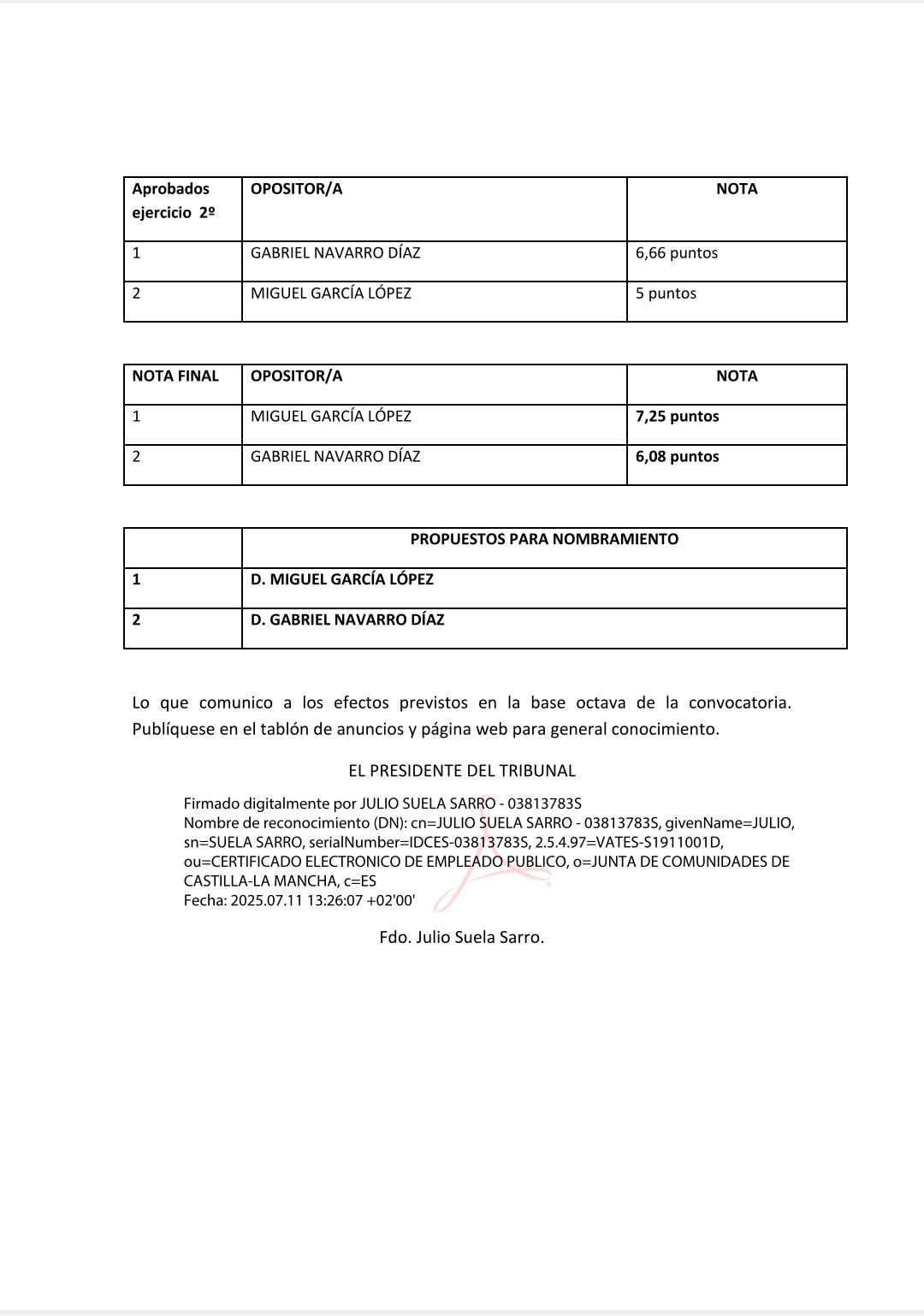 | Aprobados ejercicio 2º | OPOSITOR/A | NOTA |
|---|---|---|
| 1 | GABRIEL NAVARRO DÍAZ | 6,66 puntos |
| 2 | MIGUEL GARCÍA LÓPEZ | 5 puntos |

| NOTA FINAL | OPOSITOR/A | NOTA |
|---|---|---|
| 1 | MIGUEL GARCÍA LÓPEZ | 7,25 puntos |
| 2 | GABRIEL NAVARRO DÍAZ | 6,08 puntos |

| | PROPUESTOS PARA NOMBRAMIENTO |
|---|---|
| 1 | D. MIGUEL GARCÍA LÓPEZ |
| 2 | D. GABRIEL NAVARRO DÍAZ |

Lo que comunico a los efectos previstos en la base octava de la convocatoria. Publíquese en el tablón de anuncios y página web para general conocimiento.

EL PRESIDENTE DEL TRIBUNAL

Firmado digitalmente por JULIO SUELA SARRO - 03813783S
Nombre de reconocimiento (DN): cn=JULIO SUELA SARRO - 03813783S, givenName=JULIO, sn=SUELA SARRO, serialNumber=IDCES-03813783S, 2.5.4.97=VATES-S1911001D, ou=CERTIFICADO ELECTRONICO DE EMPLEADO PUBLICO, o=JUNTA DE COMUNIDADES DE CASTILLA-LA MANCHA, c=ES
Fecha: 2025.07.11 13:26:07 +02'00'

Fdo. Julio Suela Sarro.